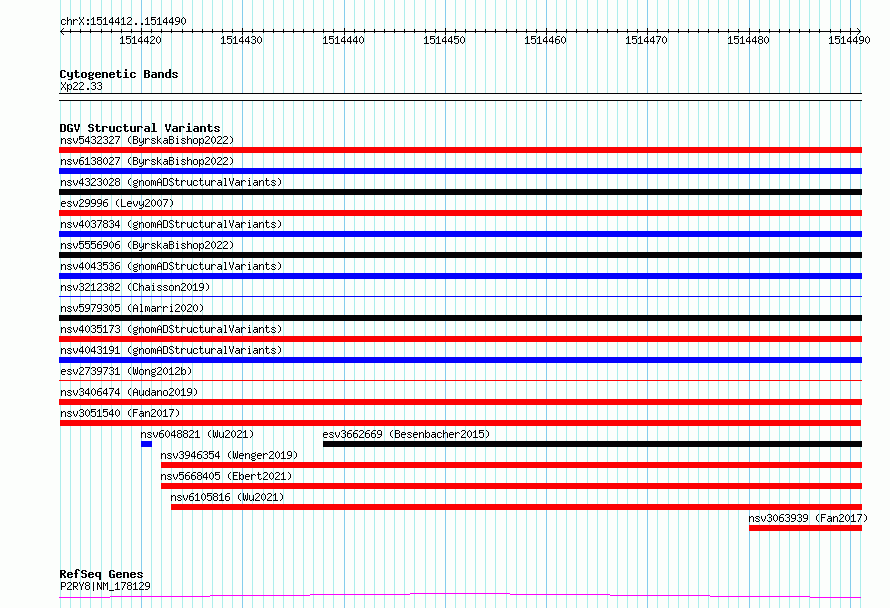 chrX:1514412..1514490

1514420 1514430 1514440 1514450 1514460 1514470 1514480 1514490

Cytogenetic Bands
Xp22.33

DGV Structural Variants
nsv5432327 (ByrskaBishop2022)
nsv6138027 (ByrskaBishop2022)
nsv4323028 (gnomADStructuralVariants)
esv29996 (Levy2007)
nsv4037834 (gnomADStructuralVariants)
nsv5556906 (ByrskaBishop2022)
nsv4043536 (gnomADStructuralVariants)
nsv3212382 (Chaisson2019)
nsv5979305 (Almarri2020)
nsv4035173 (gnomADStructuralVariants)
nsv4043191 (gnomADStructuralVariants)
esv2739731 (Wong2012b)
nsv3406474 (Audano2019)
nsv3051540 (Fan2017)
nsv6048821 (Wu2021)
esv3662669 (Besenbacher2015)
nsv3946354 (Wenger2019)
nsv5668405 (Ebert2021)
nsv6105816 (Wu2021)
nsv3063939 (Fan2017)

RefSeq Genes
P2RY8|NM_178129